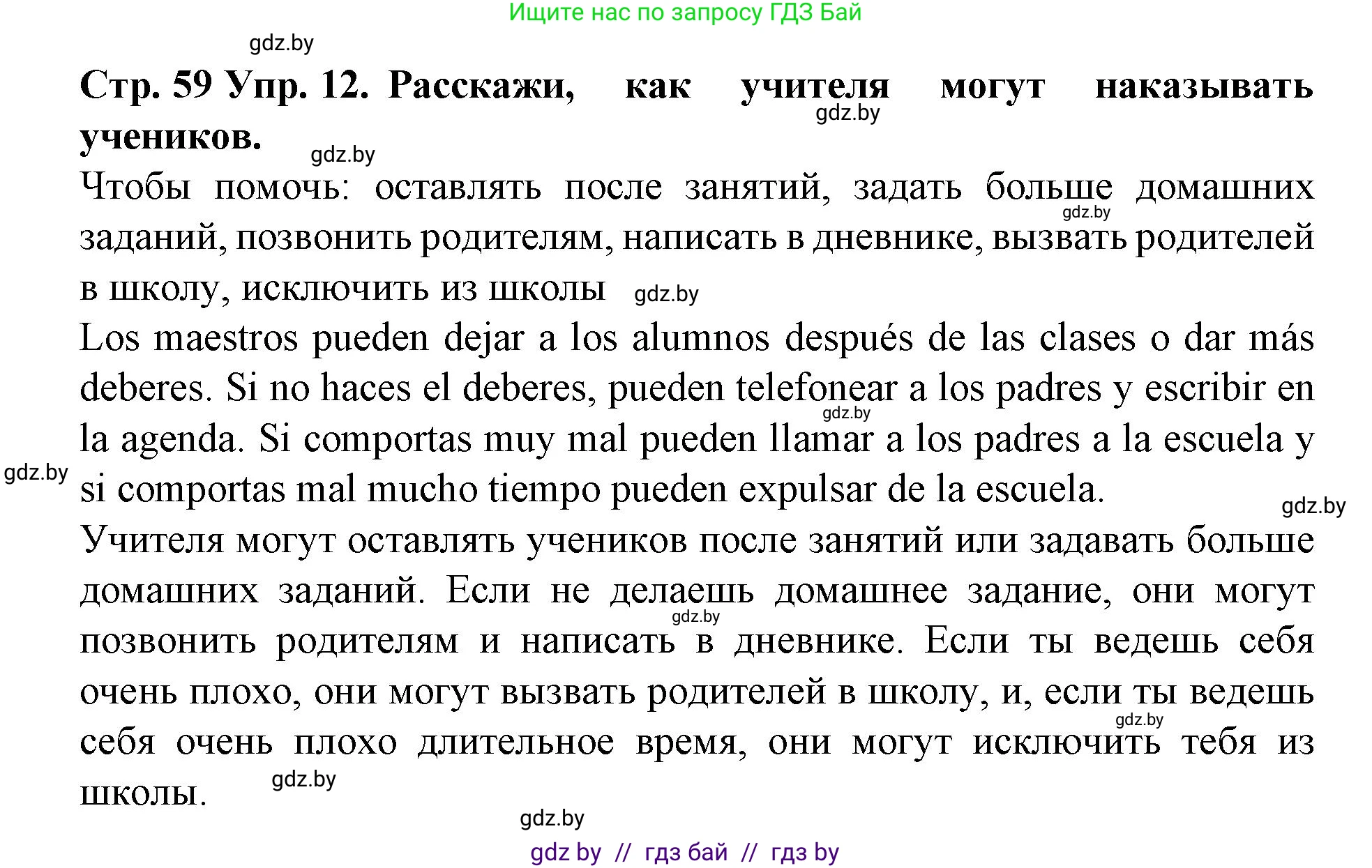 Ищите нас по запросу ГДЗ Бай

gdz.by

Стр. 59 Упр. 12. Расскажи, как учителя могут наказывать учеников.

gdz.by

gdz.by

Чтобы помочь: оставлять после занятий, задать больше домашних заданий, позвонить родителям, написать в дневнике, вызвать родителей в школу, исключить из школы

gdz.by

gdz.by

Los maestros pueden dejar a los alumnos después de las clases o dar más deberes. Si no haces el deberes, pueden telefonear a los padres y escribir en la agenda. Si comportas muy mal pueden llamar a los padres a la escuela y si comportas mal mucho tiempo pueden expulsar de la escuela.

gdz.by

gdz.by

gdz.by

Учителя могут оставлять учеников после занятий или задавать больше домашних заданий. Если не делаешь домашнее задание, они могут позвонить родителям и написать в дневнике. Если ты ведешь себя очень плохо, они могут вызвать родителей в школу, и, если ты ведешь себя очень плохо длительное время, они могут исключить тебя из школы.

gdz.by

gdz.by

gdz.by

gdz.by

gdz by // гдз бай // гдз by